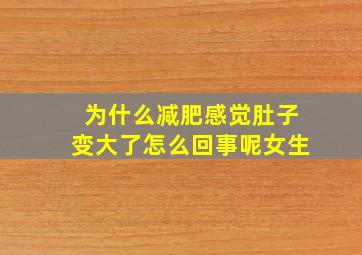 为什么减肥感觉肚子变大了怎么回事呢女生